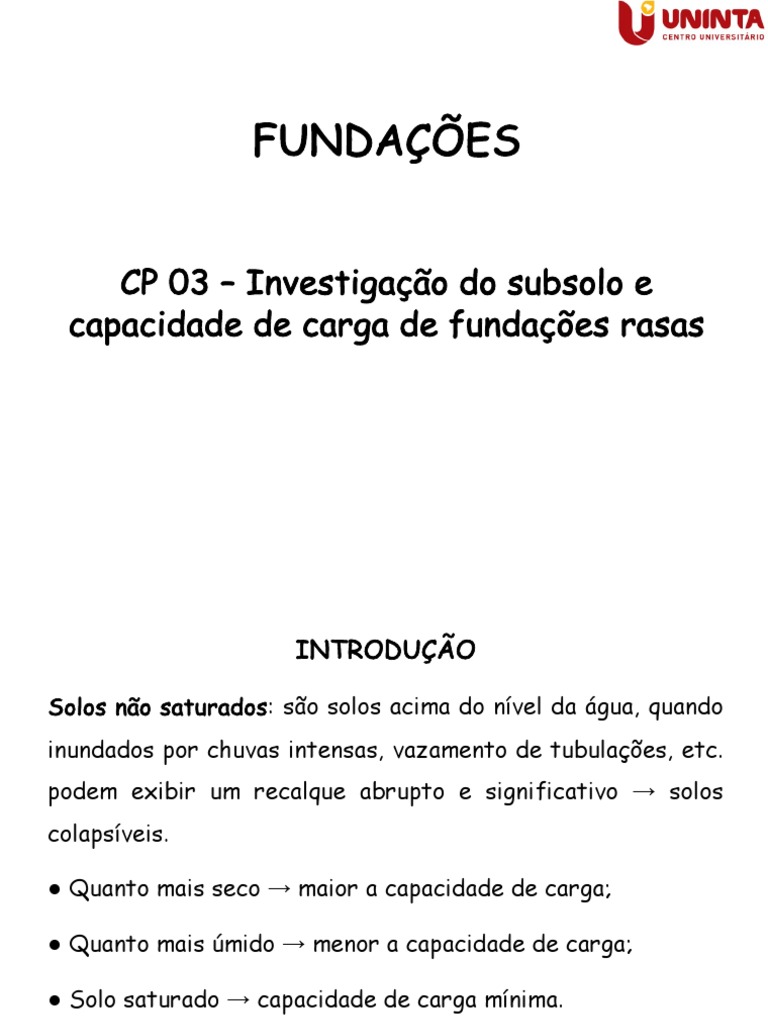 UNINTA
CENTRO UNIVERSITÁRIO

FUNDAÇÕES

CP 03 – Investigação do subsolo e capacidade de carga de fundações rasas

INTRODUÇÃO

Solos não saturados: são solos acima do nível da água, quando inundados por chuvas intensas, vazamento de tubulações, etc. podem exibir um recalque abrupto e significativo → solos colapsíveis.

● Quanto mais seco → maior a capacidade de carga;

● Quanto mais úmido → menor a capacidade de carga;

● Solo saturado → capacidade de carga mínima.